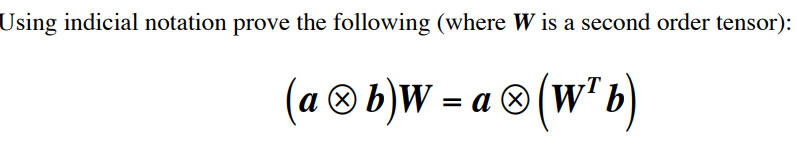 Using indicial notation prove the following (where $\boldsymbol{W}$ is a second order tensor):

$(\boldsymbol{a} \otimes \boldsymbol{b})\boldsymbol{W} = \boldsymbol{a} \otimes (\boldsymbol{W}^T \boldsymbol{b})$